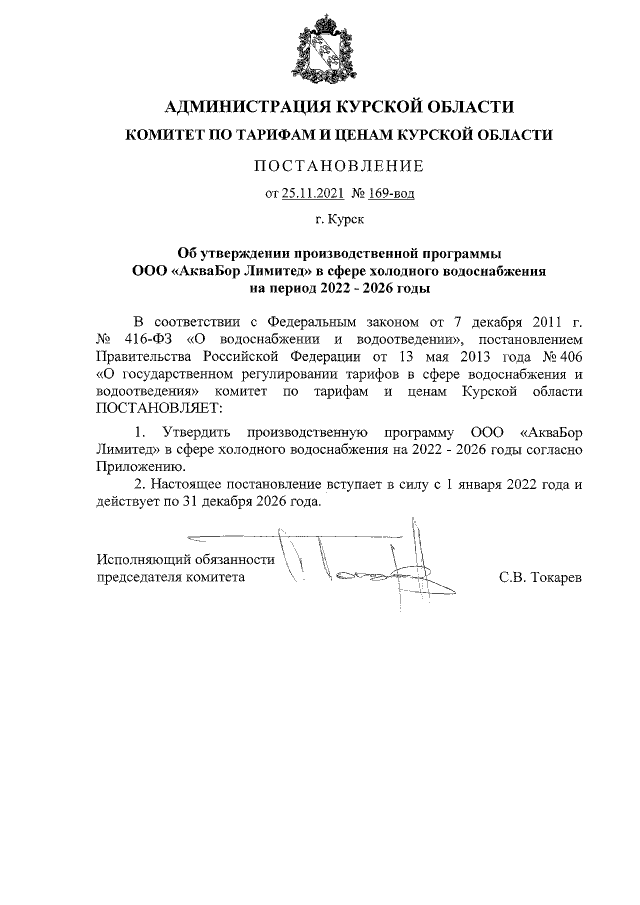 АДМИНИСТРАЦИЯ КУРСКОЙ ОБЛАСТИ
КОМИТЕТ ПО ТАРИФАМ И ЦЕНАМ КУРСКОЙ ОБЛАСТИ

ПОСТАНОВЛЕНИЕ

от 25.11.2021 № 169-вод

г. Курск

Об утверждении производственной программы ООО «АкваБор Лимитед» в сфере холодного водоснабжения на период 2022 - 2026 годы

В соответствии с Федеральным законом от 7 декабря 2011 г. № 416-ФЗ «О водоснабжении и водоотведении», постановлением Правительства Российской Федерации от 13 мая 2013 года № 406 «О государственном регулировании тарифов в сфере водоснабжения и водоотведения» комитет по тарифам и ценам Курской области ПОСТАНОВЛЯЕТ:

1. Утвердить производственную программу ООО «АкваБор Лимитед» в сфере холодного водоснабжения на 2022 - 2026 годы согласно Приложению.

2. Настоящее постановление вступает в силу с 1 января 2022 года и действует по 31 декабря 2026 года.

Исполняющий обязанности председателя комитета

С.В. Токарев